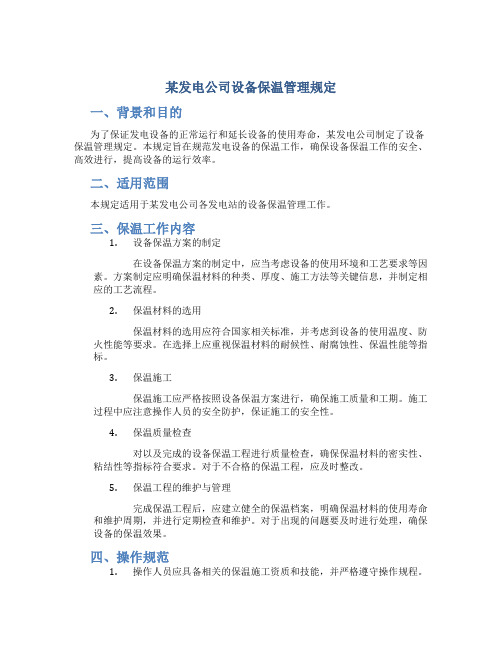 某发电公司设备保温管理规定

一、背景和目的

为了保证发电设备的正常运行和延长设备的使用寿命，某发电公司制定了设备保温管理规定。本规定旨在规范发电设备的保温工作，确保设备保温工作的安全、高效进行，提高设备的运行效率。

二、适用范围

本规定适用于某发电公司各发电站的设备保温管理工作。

三、保温工作内容

1. 设备保温方案的制定

在设备保温方案的制定中，应当考虑设备的使用环境和工艺要求等因素。方案制定应明确保温材料的种类、厚度、施工方法等关键信息，并制定相应的工艺流程。

2. 保温材料的选用

保温材料的选用应符合国家相关标准，并考虑到设备的使用温度、防火性能等要求。在选择上应重视保温材料的耐候性、耐腐蚀性、保温性能等指标。

3. 保温施工

保温施工应严格按照设备保温方案进行，确保施工质量和工期。施工过程中应注意操作人员的安全防护，保证施工的安全性。

4. 保温质量检查

对以及完成的设备保温工程进行质量检查，确保保温材料的密实性、粘结性等指标符合要求。对于不合格的保温工程，应及时整改。

5. 保温工程的维护与管理

完成保温工程后，应建立健全的保温档案，明确保温材料的使用寿命和维护周期，并进行定期检查和维护。对于出现的问题要及时进行处理，确保设备的保温效果。

四、操作规范

1. 操作人员应具备相关的保温施工资质和技能，并严格遵守操作规程。